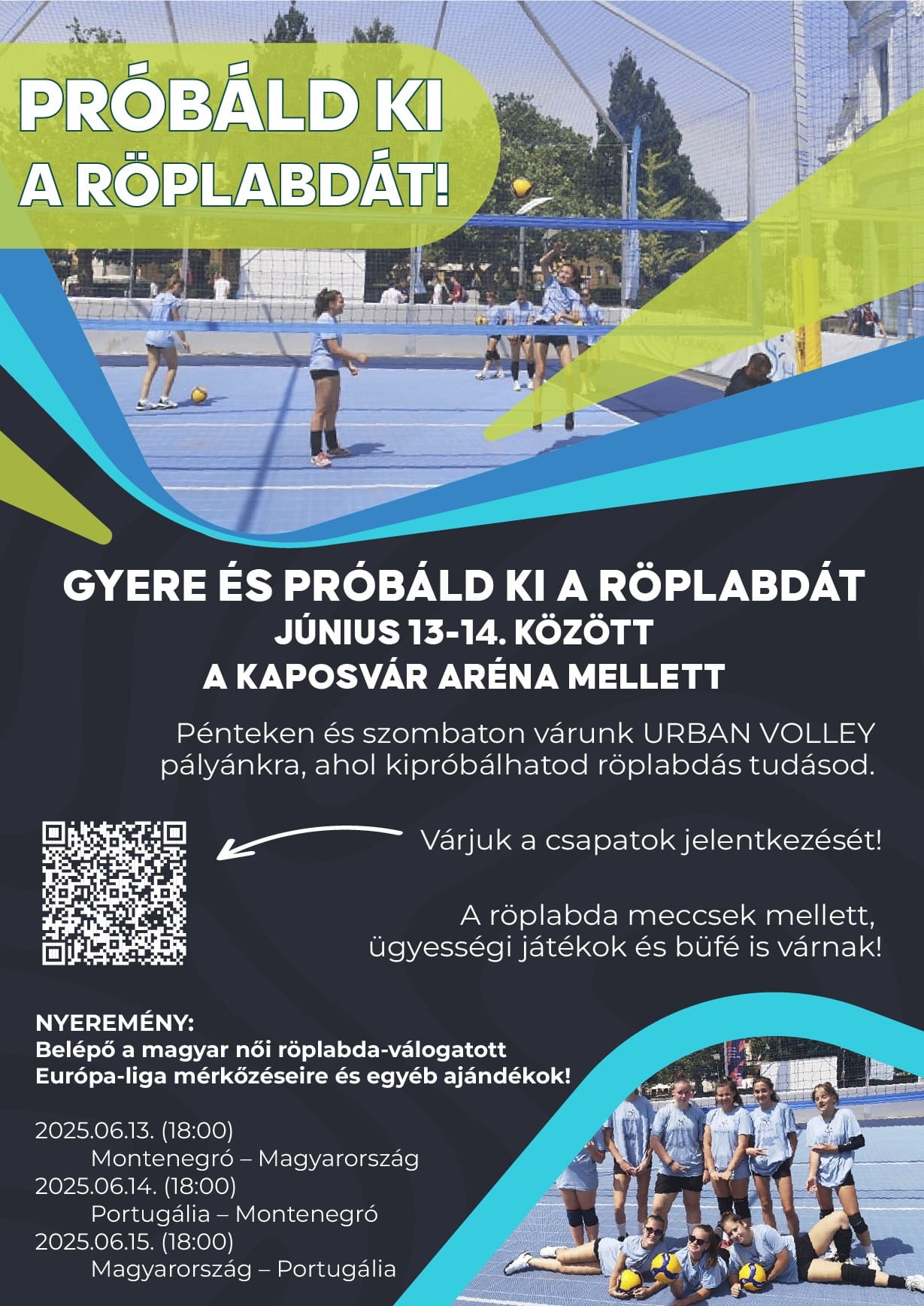 PRÓBÁLD KI A RÖPLABDÁT!

GYERE ÉS PRÓBÁLD KI A RÖPLABDÁT
JÚNIUS 13-14. KÖZÖTT
A KAPOSVÁR ARÉNA MELLETT

Pénteken és szombaton várunk URBAN VOLLEY pályánkra, ahol kipróbálhatod röplabdás tudásod.

Várjuk a csapatok jelentkezését!

A röplabda meccsek mellett, ügyességi játékok és büfé is várnak!

NYEREMÉNY:
Belépő a magyar női röplabda-válogatott Európa-liga mérkőzéseire és egyéb ajándékok!

2025.06.13. (18:00)
Montenegró – Magyarország
2025.06.14. (18:00)
Portugália – Montenegró
2025.06.15. (18:00)
Magyarország – Portugália